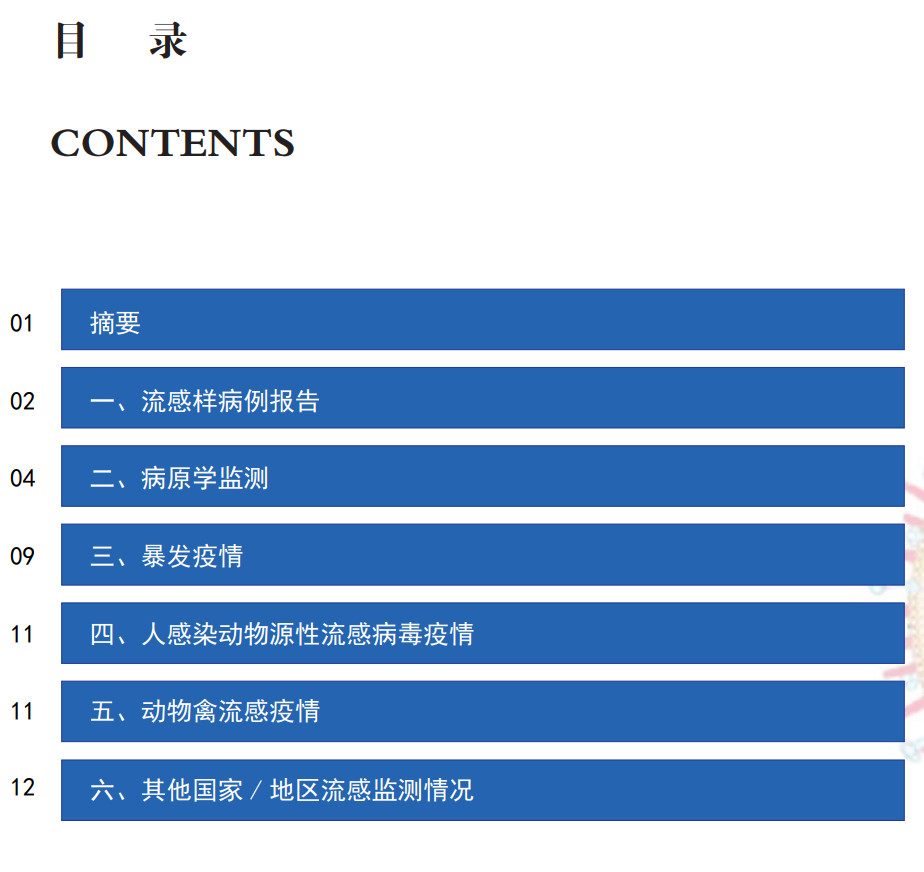 目 录

CONTENTS

01 摘要

02 一、流感样病例报告

04 二、病原学监测

09 三、暴发疫情

11 四、人感染动物源性流感病毒疫情

11 五、动物禽流感疫情

12 六、其他国家／地区流感监测情况